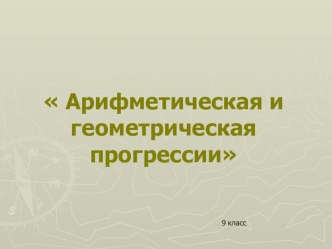 « Арифметическая и геометрическая прогрессии»

9 класс